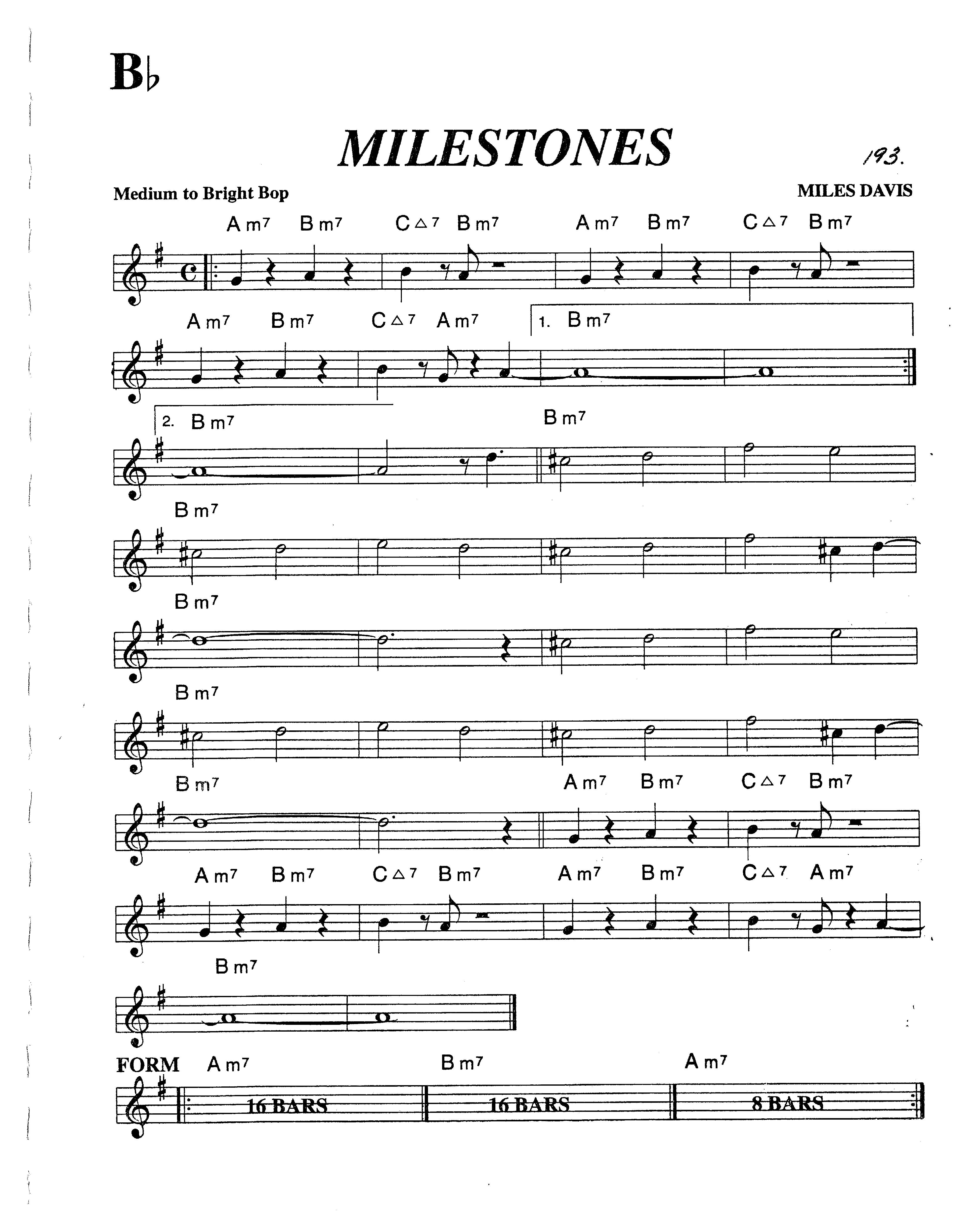 B♭

MILESTONES

193.

Medium to Bright Bop

MILES DAVIS

Am7 Bm7 C△7 Bm7 Am7 Bm7 C△7 Bm7

Am7 Bm7 C△7 Am7 1. Bm7

2. Bm7 Bm7

Bm7

Bm7

Bm7

Bm7 Am7 Bm7 C△7 Bm7

Am7 Bm7 C△7 Bm7 Am7 Bm7 C△7 Am7

Bm7

FORM Am7 Bm7 Am7

16 BARS 16 BARS 8 BARS